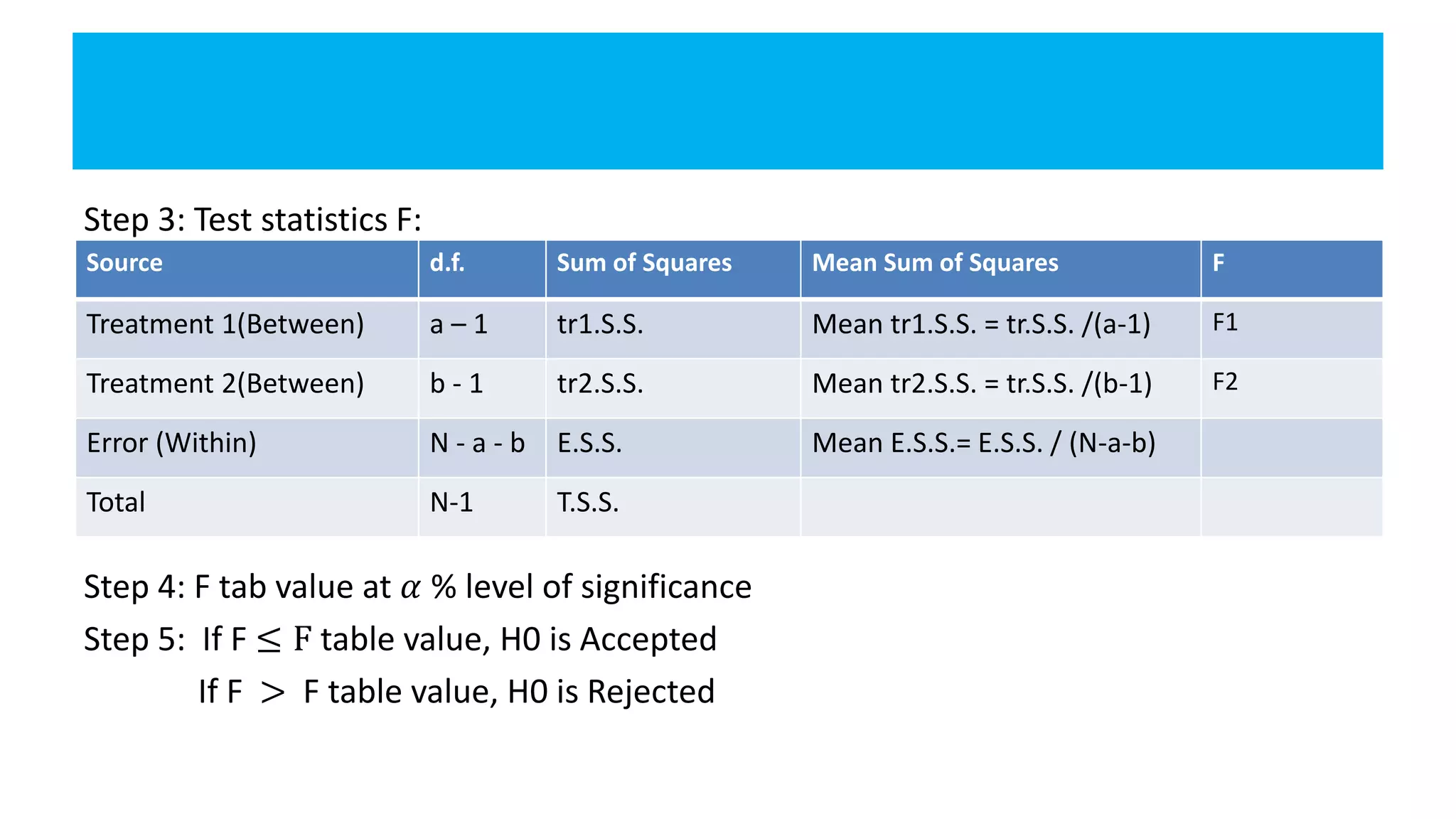 Step 3: Test statistics F:

| Source | d.f. | Sum of Squares | Mean Sum of Squares | F |
|---|---|---|---|---|
| Treatment 1(Between) | a – 1 | tr1.S.S. | Mean tr1.S.S. = tr.S.S. /(a-1) | F1 |
| Treatment 2(Between) | b - 1 | tr2.S.S. | Mean tr2.S.S. = tr.S.S. /(b-1) | F2 |
| Error (Within) | N - a - b | E.S.S. | Mean E.S.S.= E.S.S. / (N-a-b) | |
| Total | N-1 | T.S.S. | | |

Step 4: F tab value at $\alpha$ % level of significance

Step 5: If F $\leq$ F table value, H0 is Accepted

If F $>$ F table value, H0 is Rejected